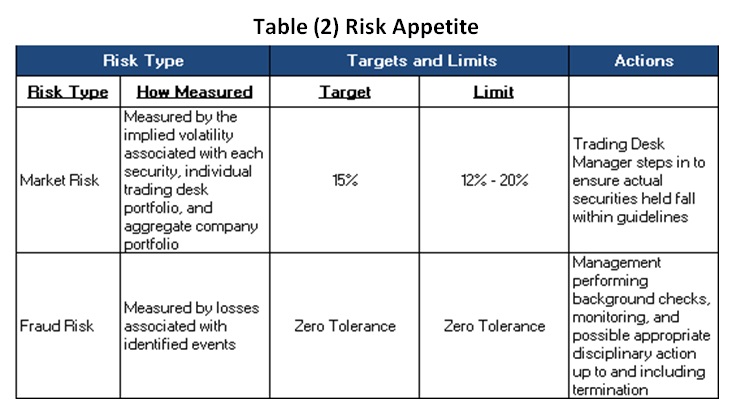 Table (2) Risk Appetite

| Risk Type | | Targets and Limits | | Actions |
|---|---|---|---|---|
| Risk Type | How Measured | Target | Limit | |
| Market Risk | Measured by the implied volatility associated with each security, individual trading desk portfolio, and aggregate company portfolio | 15% | 12% - 20% | Trading Desk Manager steps in to ensure actual securities held fall within guidelines |
| Fraud Risk | Measured by losses associated with identified events | Zero Tolerance | Zero Tolerance | Management performing background checks, monitoring, and possible appropriate disciplinary action up to and including termination |